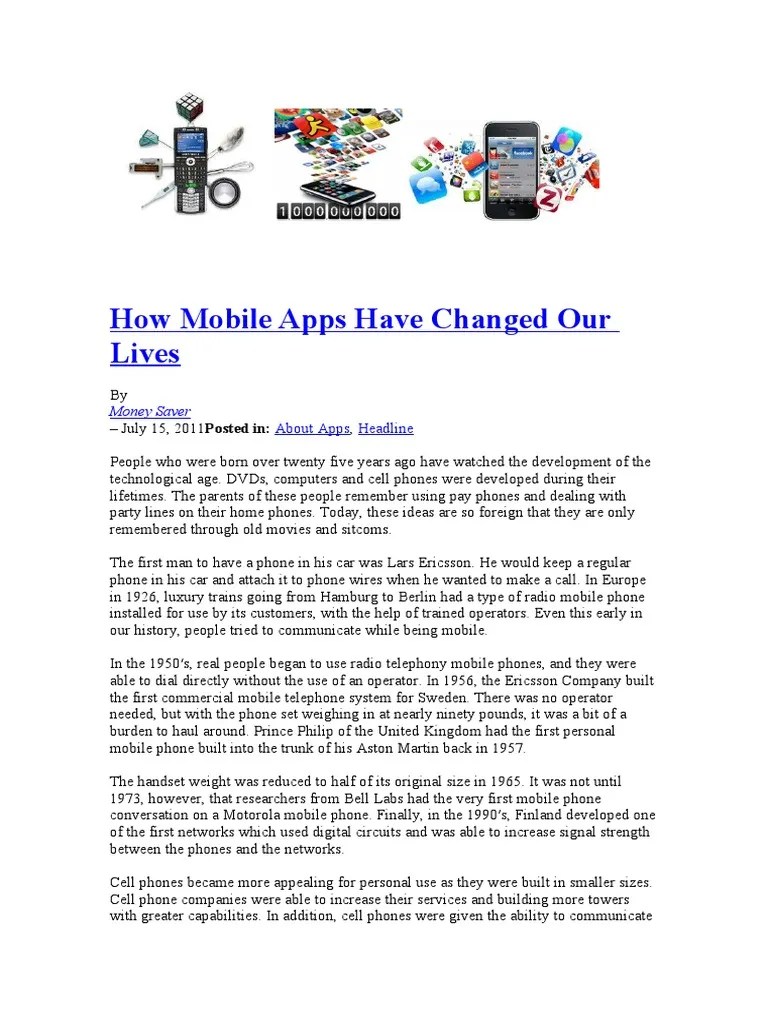 1000000000

How Mobile Apps Have Changed Our Lives

By
Money Saver
– July 15, 2011Posted in: About Apps, Headline

People who were born over twenty five years ago have watched the development of the technological age. DVDs, computers and cell phones were developed during their lifetimes. The parents of these people remember using pay phones and dealing with party lines on their home phones. Today, these ideas are so foreign that they are only remembered through old movies and sitcoms.

The first man to have a phone in his car was Lars Ericsson. He would keep a regular phone in his car and attach it to phone wires when he wanted to make a call. In Europe in 1926, luxury trains going from Hamburg to Berlin had a type of radio mobile phone installed for use by its customers, with the help of trained operators. Even this early in our history, people tried to communicate while being mobile.

In the 1950′s, real people began to use radio telephony mobile phones, and they were able to dial directly without the use of an operator. In 1956, the Ericsson Company built the first commercial mobile telephone system for Sweden. There was no operator needed, but with the phone set weighing in at nearly ninety pounds, it was a bit of a burden to haul around. Prince Philip of the United Kingdom had the first personal mobile phone built into the trunk of his Aston Martin back in 1957.

The handset weight was reduced to half of its original size in 1965. It was not until 1973, however, that researchers from Bell Labs had the very first mobile phone conversation on a Motorola mobile phone. Finally, in the 1990′s, Finland developed one of the first networks which used digital circuits and was able to increase signal strength between the phones and the networks.

Cell phones became more appealing for personal use as they were built in smaller sizes. Cell phone companies were able to increase their services and building more towers with greater capabilities. In addition, cell phones were given the ability to communicate